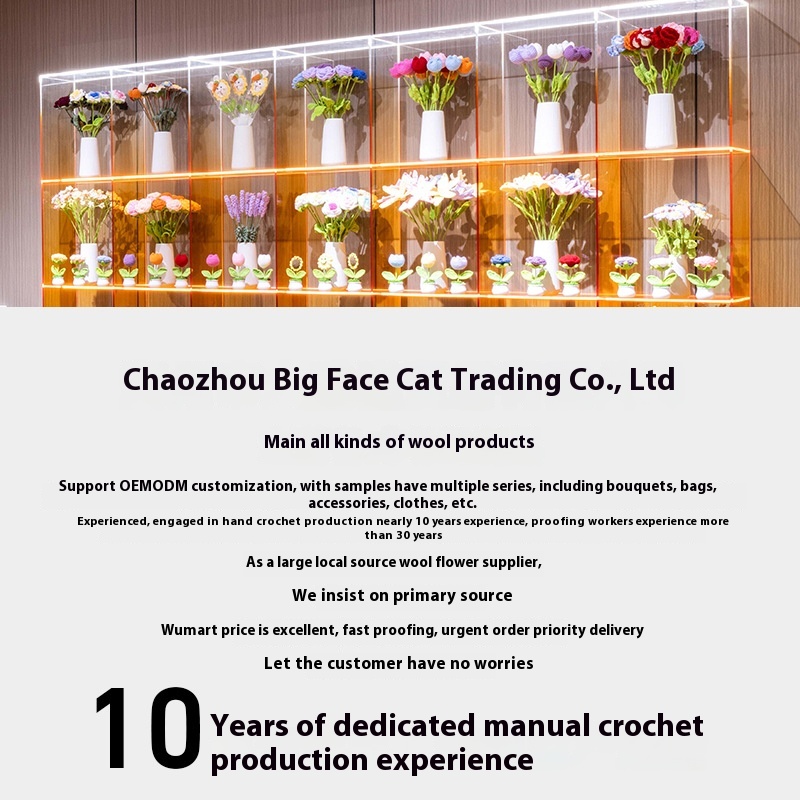 Chaozhou Big Face Cat Trading Co., Ltd

Main all kinds of wool products

Support OEMODM customization, with samples have multiple series, including bouquets, bags, accessories, clothes, etc.

Experienced, engaged in hand crochet production nearly 10 years experience, proofing workers experience more than 30 years

As a large local source wool flower supplier,

We insist on primary source

Wumart price is excellent, fast proofing, urgent order priority delivery

Let the customer have no worries

10 Years of dedicated manual crochet production experience